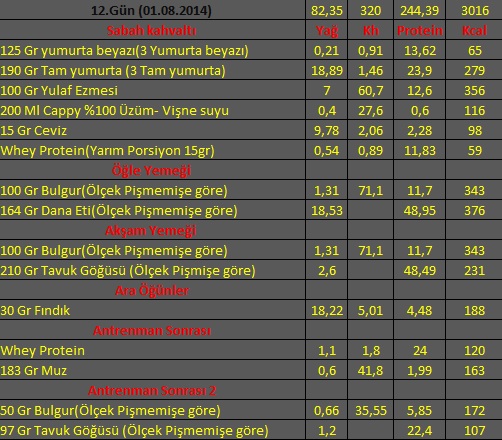 | 12.Gün (01.08.2014) | 82,35 | 320 | 244,39 | 3016 |
|---|---|---|---|---|
| Sabah kahvaltı | Yağ | Kh | Protein | Kcal |
| 125 Gr yumurta beyazı(3 Yumurta beyazı) | 0,21 | 0,91 | 13,62 | 65 |
| 190 Gr Tam yumurta (3 Tam yumurta) | 18,89 | 1,46 | 23,9 | 279 |
| 100 Gr Yulaf Ezmesi | 7 | 60,7 | 12,6 | 356 |
| 200 Ml Cappy %100 Üzüm- Vişne suyu | 0,4 | 27,6 | 0,6 | 116 |
| 15 Gr Ceviz | 9,78 | 2,06 | 2,28 | 98 |
| Whey Protein(Yarım Porsiyon 15gr) | 0,54 | 0,89 | 11,83 | 59 |
| Öğle Yemeği | | | | |
| 100 Gr Bulgur(Ölçek Pişmemişe göre) | 1,31 | 71,1 | 11,7 | 343 |
| 164 Gr Dana Eti(Ölçek Pişmemişe göre) | 18,53 | | 48,95 | 376 |
| Akşam Yemeği | | | | |
| 100 Gr Bulgur(Ölçek Pişmemişe göre) | 1,31 | 71,1 | 11,7 | 343 |
| 210 Gr Tavuk Göğüsü (Ölçek Pişmişe göre) | 2,6 | | 48,49 | 231 |
| Ara Öğünler | | | | |
| 30 Gr Fındık | 18,22 | 5,01 | 4,48 | 188 |
| Antrenman Sonrası | | | | |
| Whey Protein | 1,1 | 1,8 | 24 | 120 |
| 183 Gr Muz | 0,6 | 41,8 | 1,99 | 163 |
| Antrenman Sonrası 2 | | | | |
| 50 Gr Bulgur(Ölçek Pişmemişe göre) | 0,66 | 35,55 | 5,85 | 172 |
| 97 Gr Tavuk Göğüsü (Ölçek Pişmemişe göre) | 1,2 | | 22,4 | 107 |